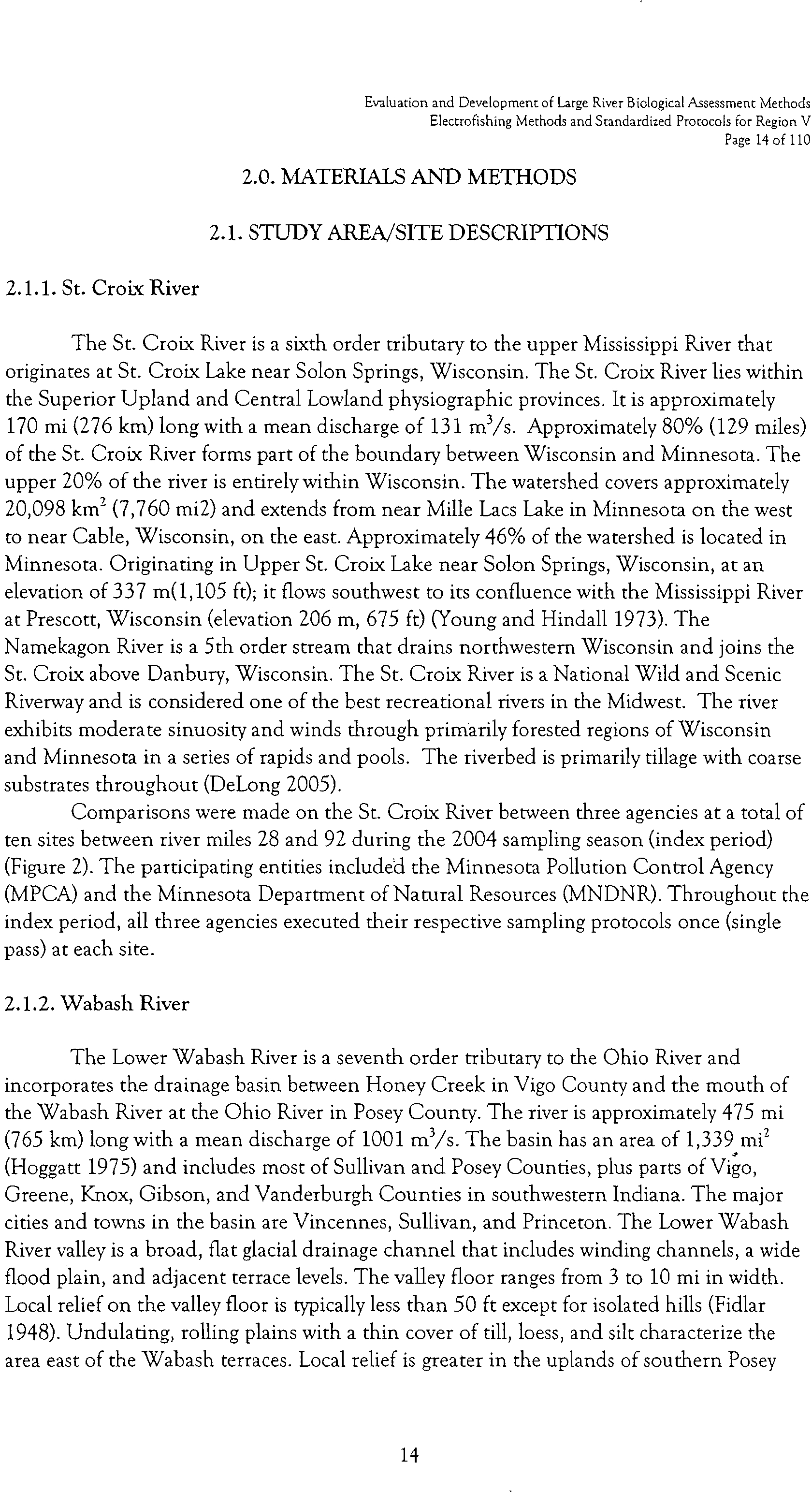 Evaluation and Development of Large River Biological Assessment Methods
Electrofishing Methods and Standardized Protocols for Region V
Page 14 of 110

2.0. MATERIALS AND METHODS

2.1. STUDY AREA/SITE DESCRIPTIONS

2.1.1. St. Croix River

The St. Croix River is a sixth order tributary to the upper Mississippi River that originates at St. Croix Lake near Solon Springs, Wisconsin. The St. Croix River lies within the Superior Upland and Central Lowland physiographic provinces. It is approximately 170 mi (276 km) long with a mean discharge of 131 $m^3/s$. Approximately 80% (129 miles) of the St. Croix River forms part of the boundary between Wisconsin and Minnesota. The upper 20% of the river is entirely within Wisconsin. The watershed covers approximately 20,098 $km^2$ (7,760 mi2) and extends from near Mille Lacs Lake in Minnesota on the west to near Cable, Wisconsin, on the east. Approximately 46% of the watershed is located in Minnesota. Originating in Upper St. Croix Lake near Solon Springs, Wisconsin, at an elevation of 337 m(1,105 ft); it flows southwest to its confluence with the Mississippi River at Prescott, Wisconsin (elevation 206 m, 675 ft) (Young and Hindall 1973). The Namekagon River is a 5th order stream that drains northwestern Wisconsin and joins the St. Croix above Danbury, Wisconsin. The St. Croix River is a National Wild and Scenic Riverway and is considered one of the best recreational rivers in the Midwest. The river exhibits moderate sinuosity and winds through primarily forested regions of Wisconsin and Minnesota in a series of rapids and pools. The riverbed is primarily tillage with coarse substrates throughout (DeLong 2005).

Comparisons were made on the St. Croix River between three agencies at a total of ten sites between river miles 28 and 92 during the 2004 sampling season (index period) (Figure 2). The participating entities included the Minnesota Pollution Control Agency (MPCA) and the Minnesota Department of Natural Resources (MNDNR). Throughout the index period, all three agencies executed their respective sampling protocols once (single pass) at each site.

2.1.2. Wabash River

The Lower Wabash River is a seventh order tributary to the Ohio River and incorporates the drainage basin between Honey Creek in Vigo County and the mouth of the Wabash River at the Ohio River in Posey County. The river is approximately 475 mi (765 km) long with a mean discharge of 1001 $m^3/s$. The basin has an area of 1,339 $mi^2$ (Hoggatt 1975) and includes most of Sullivan and Posey Counties, plus parts of Vigo, Greene, Knox, Gibson, and Vanderburgh Counties in southwestern Indiana. The major cities and towns in the basin are Vincennes, Sullivan, and Princeton. The Lower Wabash River valley is a broad, flat glacial drainage channel that includes winding channels, a wide flood plain, and adjacent terrace levels. The valley floor ranges from 3 to 10 mi in width. Local relief on the valley floor is typically less than 50 ft except for isolated hills (Fidlar 1948). Undulating, rolling plains with a thin cover of till, loess, and silt characterize the area east of the Wabash terraces. Local relief is greater in the uplands of southern Posey

14